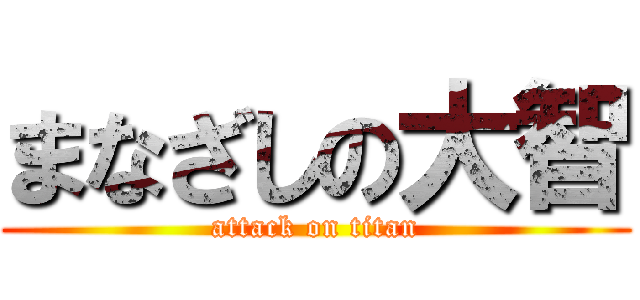 まなざしの大智

attack on titan